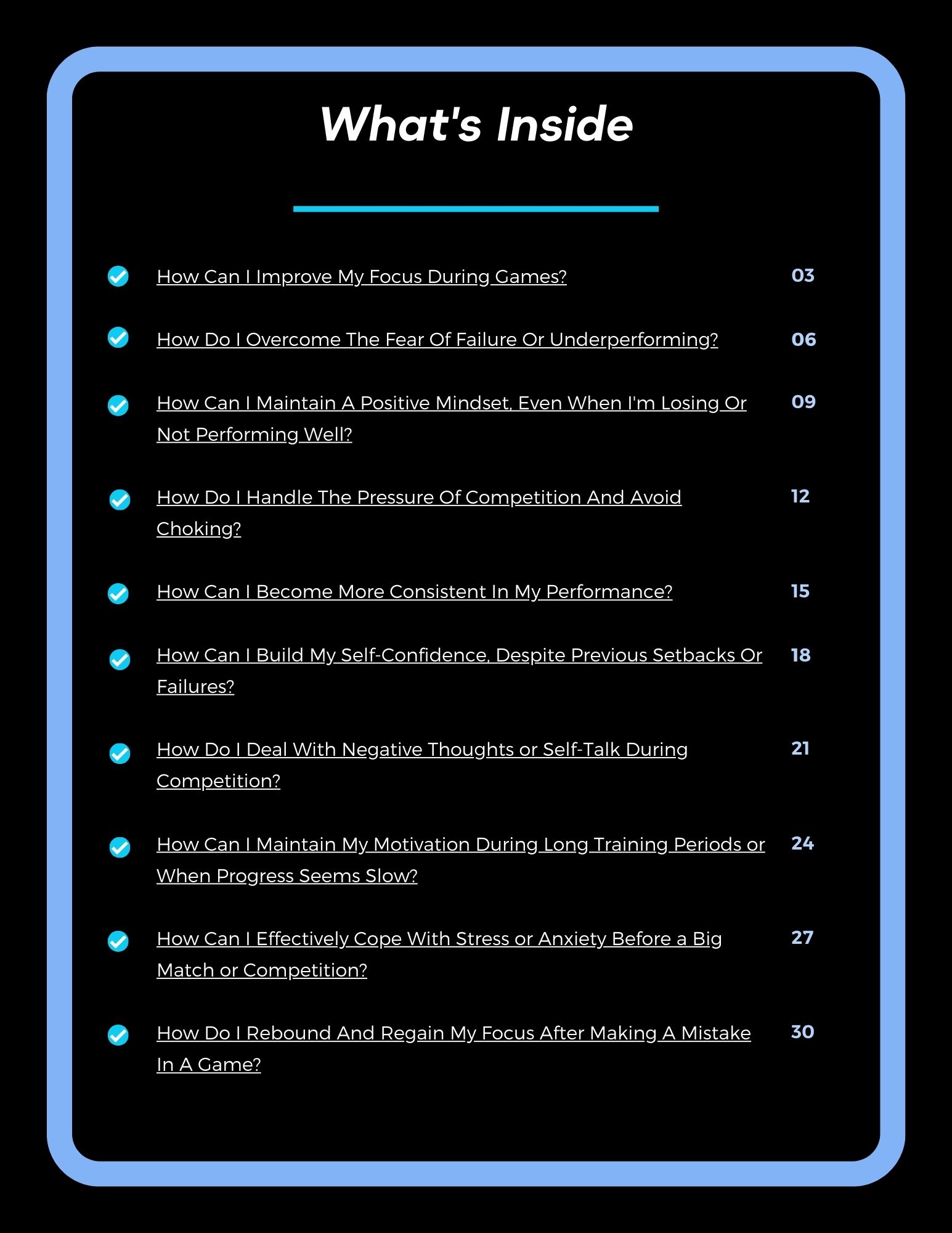 What's Inside

How Can I Improve My Focus During Games? 03

How Do I Overcome The Fear Of Failure Or Underperforming? 06

How Can I Maintain A Positive Mindset, Even When I'm Losing Or Not Performing Well? 09

How Do I Handle The Pressure Of Competition And Avoid Choking? 12

How Can I Become More Consistent In My Performance? 15

How Can I Build My Self-Confidence, Despite Previous Setbacks Or Failures? 18

How Do I Deal With Negative Thoughts or Self-Talk During Competition? 21

How Can I Maintain My Motivation During Long Training Periods or When Progress Seems Slow? 24

How Can I Effectively Cope With Stress or Anxiety Before a Big Match or Competition? 27

How Do I Rebound And Regain My Focus After Making A Mistake In A Game? 30